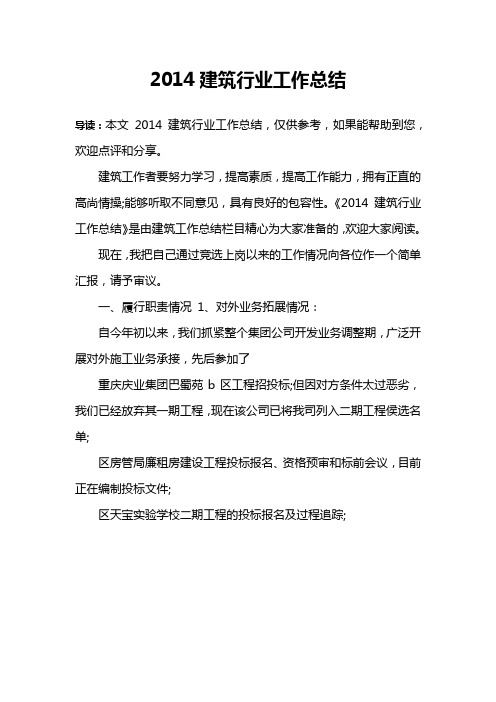 2014 建筑行业工作总结

导读：本文 2014 建筑行业工作总结，仅供参考，如果能帮助到您，欢迎点评和分享。

建筑工作者要努力学习，提高素质，提高工作能力，拥有正直的高尚情操;能够听取不同意见，具有良好的包容性。《2014 建筑行业工作总结》是由建筑工作总结栏目精心为大家准备的，欢迎大家阅读。

现在，我把自己通过竞选上岗以来的工作情况向各位作一个简单汇报，请予审议。

一、履行职责情况 1、对外业务拓展情况：

自今年初以来，我们抓紧整个集团公司开发业务调整期，广泛开展对外施工业务承接，先后参加了

重庆庆业集团巴蜀苑 b 区工程招投标;但因对方条件太过恶劣，我们已经放弃其一期工程，现在该公司已将我司列入二期工程侯选名单;

区房管局廉租房建设工程投标报名、资格预审和标前会议，目前正在编制投标文件;

区天宝实验学校二期工程的投标报名及过程追踪;